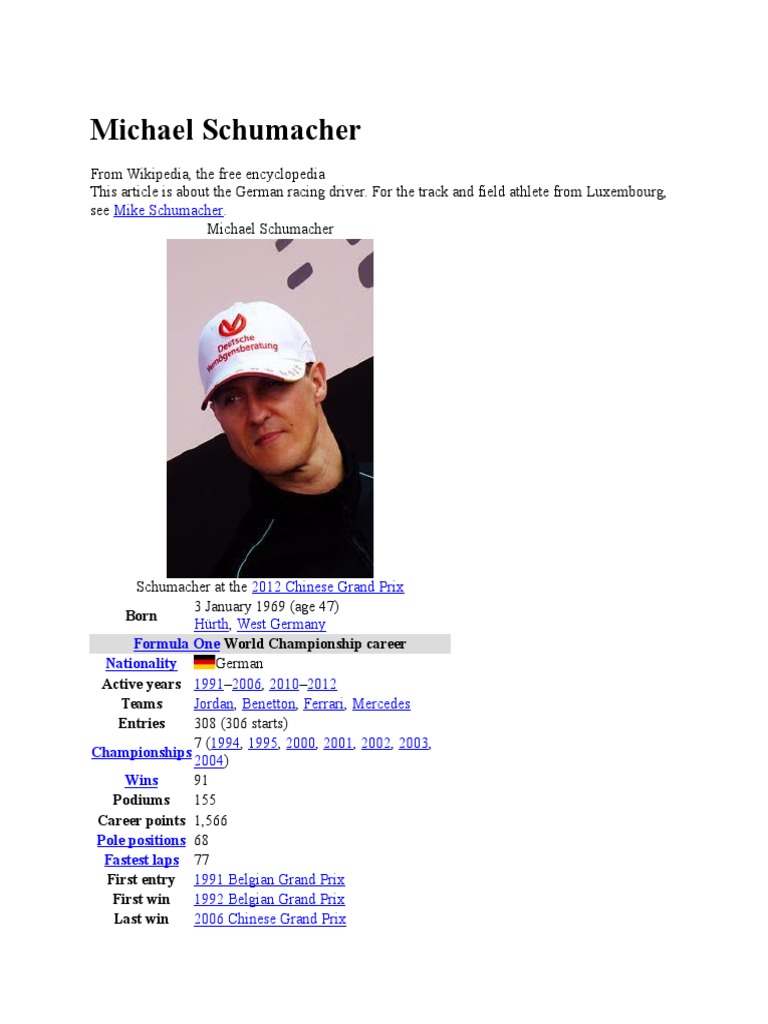 Michael Schumacher

From Wikipedia, the free encyclopedia
This article is about the German racing driver. For the track and field athlete from Luxembourg, see Mike Schumacher.

Michael Schumacher

Deutsche Vermögensberatung

Schumacher at the 2012 Chinese Grand Prix

| | |
|---|---|
| Born | 3 January 1969 (age 47) Hürth, West Germany |
| Formula One World Championship career | |
| Nationality | German |
| Active years | 1991–2006, 2010–2012 |
| Teams | Jordan, Benetton, Ferrari, Mercedes |
| Entries | 308 (306 starts) |
| Championships | 7 (1994, 1995, 2000, 2001, 2002, 2003, 2004) |
| Wins | 91 |
| Podiums | 155 |
| Career points | 1,566 |
| Pole positions | 68 |
| Fastest laps | 77 |
| First entry | 1991 Belgian Grand Prix |
| First win | 1992 Belgian Grand Prix |
| Last win | 2006 Chinese Grand Prix |